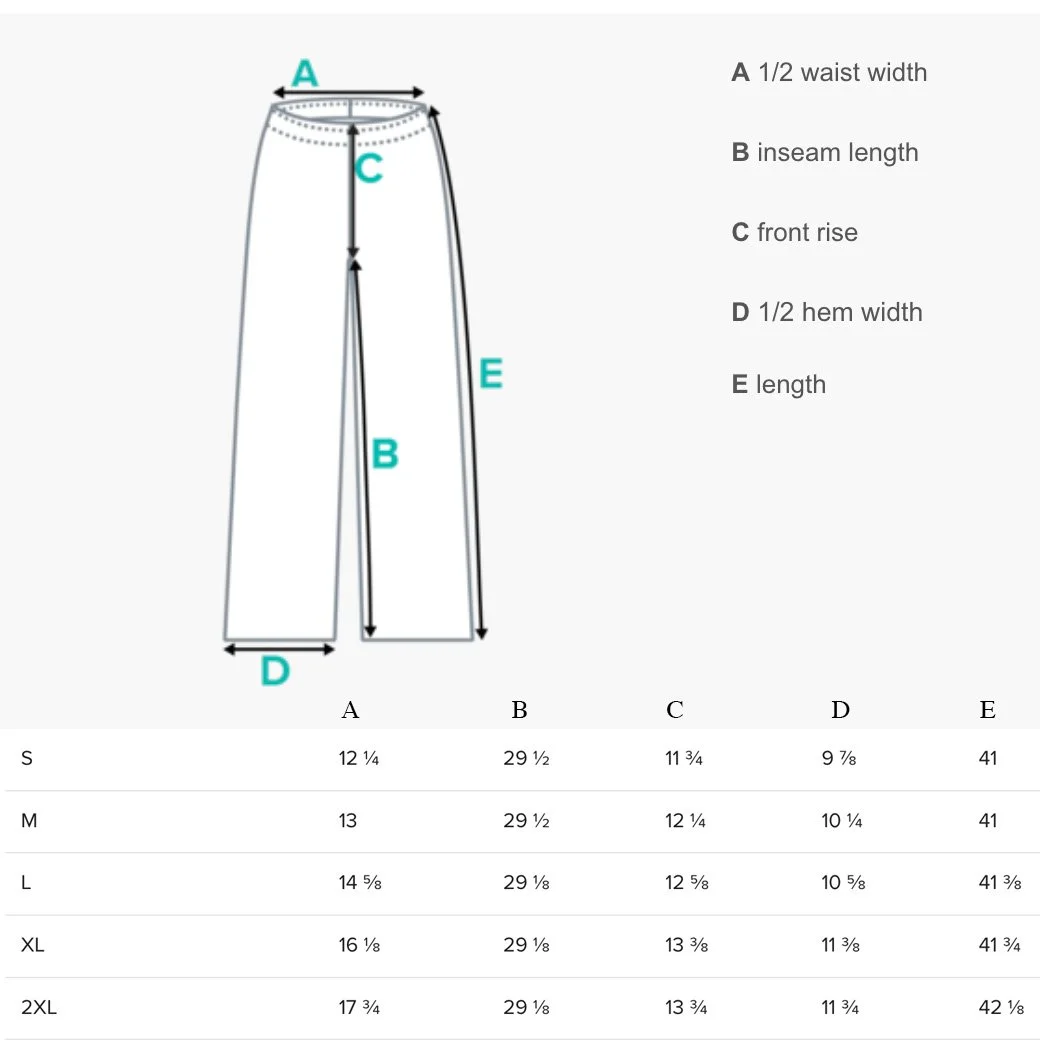 A

C

E

B

D

A 1/2 waist width

B inseam length

C front rise

D 1/2 hem width

E length

| | A | B | C | D | E |
|---|---|---|---|---|---|
| S | 12 ¼ | 29 ½ | 11 ¾ | 9 ⅞ | 41 |
| M | 13 | 29 ½ | 12 ¼ | 10 ¼ | 41 |
| L | 14 ⅝ | 29 ⅛ | 12 ⅝ | 10 ⅝ | 41 ⅜ |
| XL | 16 ⅛ | 29 ⅛ | 13 ⅜ | 11 ⅜ | 41 ¾ |
| 2XL | 17 ¾ | 29 ⅛ | 13 ¾ | 11 ¾ | 42 ⅛ |